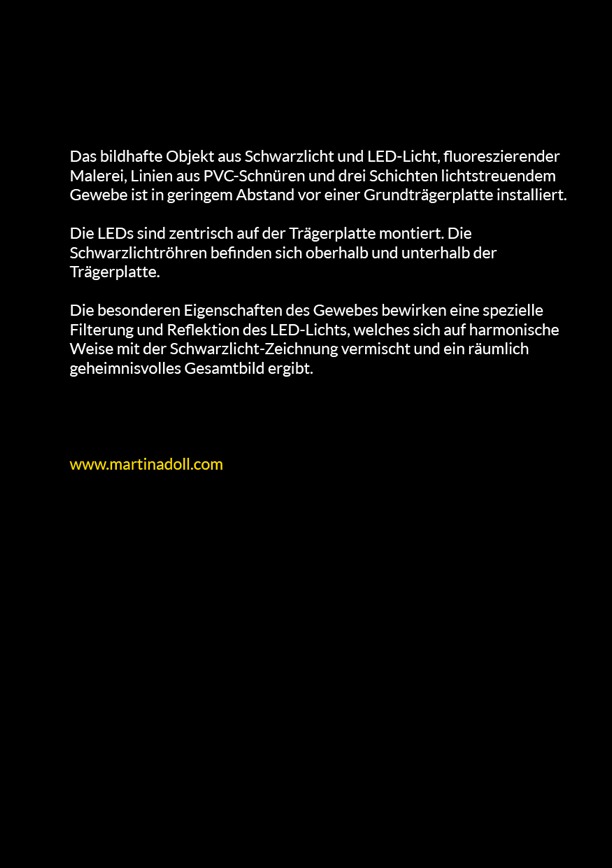 Das bildhafte Objekt aus Schwarzlicht und LED-Licht, fluoreszierender Malerei, Linien aus PVC-Schnüren und drei Schichten lichtstreuendem Gewebe ist in geringem Abstand vor einer Grundträgerplatte installiert.

Die LEDs sind zentrisch auf der Trägerplatte montiert. Die Schwarzlichtröhren befinden sich oberhalb und unterhalb der Trägerplatte.

Die besonderen Eigenschaften des Gewebes bewirken eine spezielle Filterung und Reflektion des LED-Lichts, welches sich auf harmonische Weise mit der Schwarzlicht-Zeichnung vermischt und ein räumlich geheimnisvolles Gesamtbild ergibt.

www.martinadoll.com